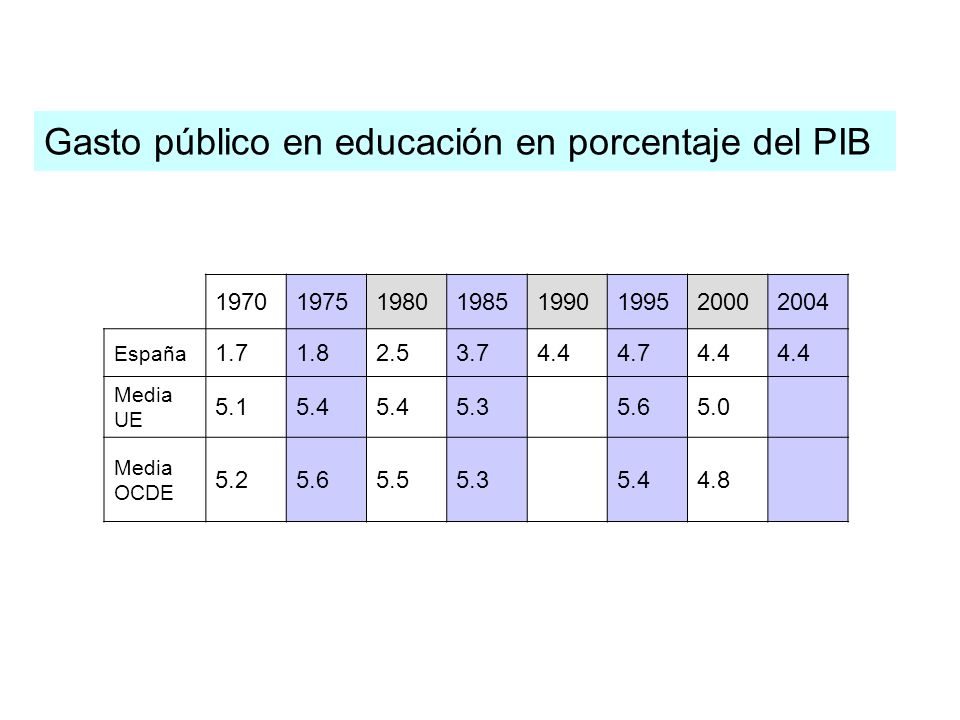 Gasto público en educación en porcentaje del PIB

| | 1970 | 1975 | 1980 | 1985 | 1990 | 1995 | 2000 | 2004 |
|---|---|---|---|---|---|---|---|---|
| España | 1.7 | 1.8 | 2.5 | 3.7 | 4.4 | 4.7 | 4.4 | 4.4 |
| Media UE | 5.1 | 5.4 | 5.4 | 5.3 | | 5.6 | 5.0 | |
| Media OCDE | 5.2 | 5.6 | 5.5 | 5.3 | | 5.4 | 4.8 | |